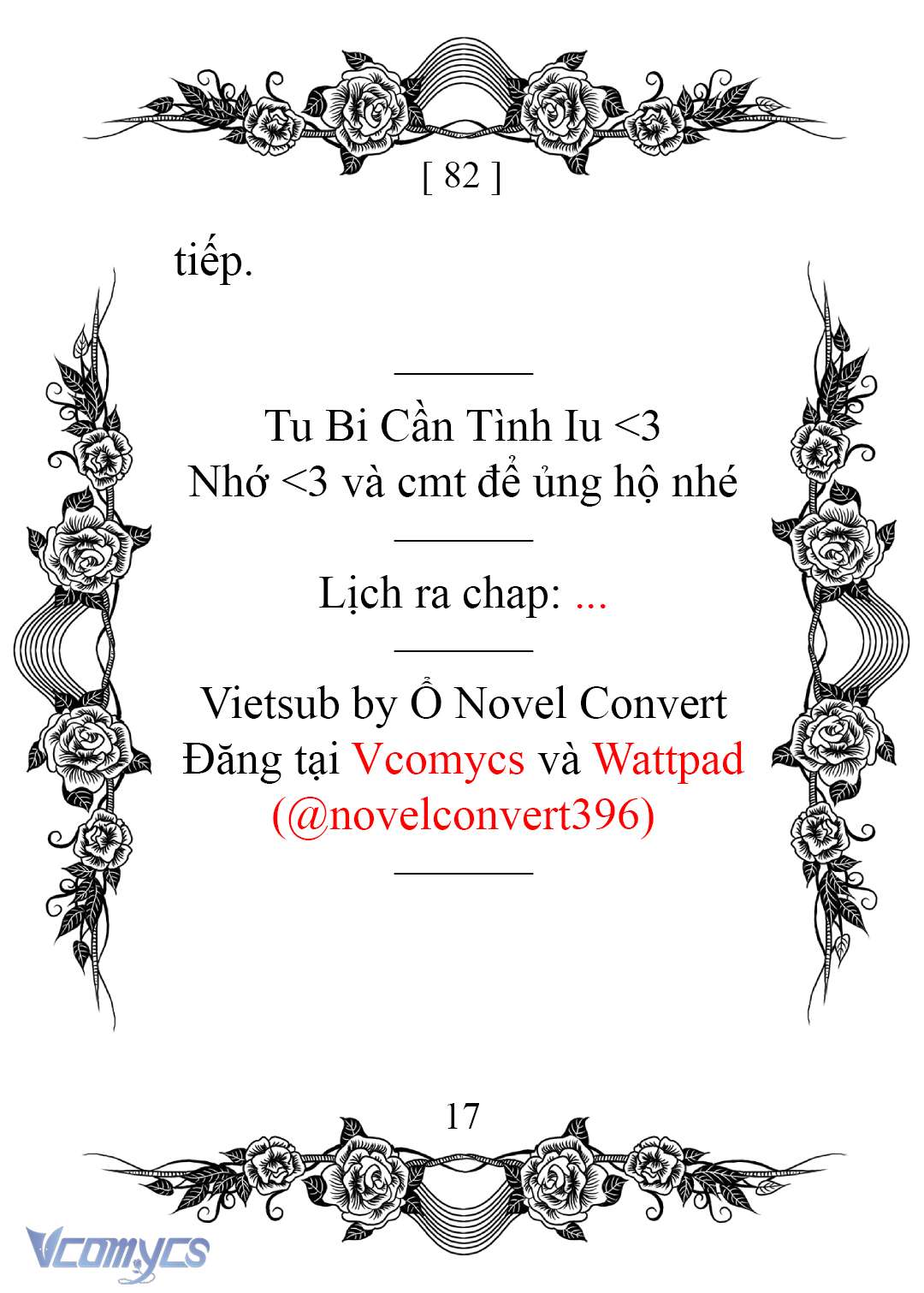 [ 82 ]

tiếp.

Tu Bi Cần Tình Iu <3
Nhớ <3 và cmt để ủng hộ nhé

Lịch ra chap: ...

Vietsub by Ổ Novel Convert
Đăng tại Vcomycs và Wattpad
(@novelconvert396)

17

Vcomycs